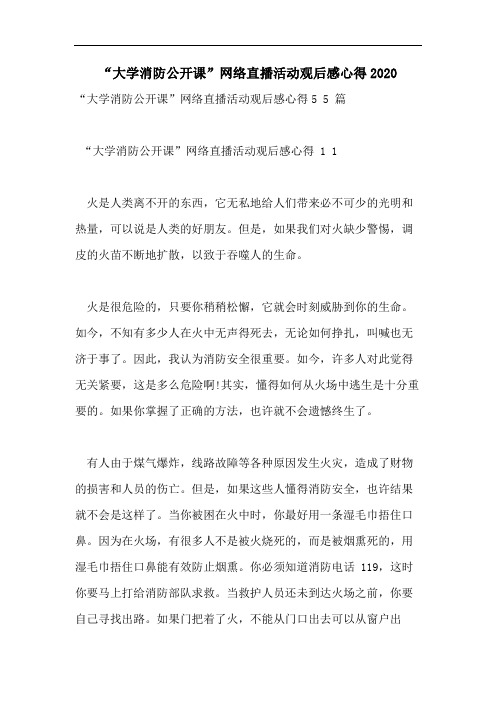 “大学消防公开课”网络直播活动观后感心得 2020

“大学消防公开课”网络直播活动观后感心得 5 5 篇

“大学消防公开课”网络直播活动观后感心得 1 1

火是人类离不开的东西，它无私地给人们带来必不可少的光明和热量，可以说是人类的好朋友。但是，如果我们对火缺少警惕，调皮的火苗不断地扩散，以致于吞噬人的生命。

火是很危险的，只要你稍稍松懈，它就会时刻威胁到你的生命。如今，不知有多少人在火中无声得死去，无论如何挣扎，叫喊也无济于事了。因此，我认为消防安全很重要。如今，许多人对此觉得无关紧要，这是多么危险啊!其实，懂得如何从火场中逃生是十分重要的。如果你掌握了正确的方法，也许就不会遗憾终生了。

有人由于煤气爆炸，线路故障等各种原因发生火灾，造成了财物的损害和人员的伤亡。但是，如果这些人懂得消防安全，也许结果就不会是这样了。当你被困在火中时，你最好用一条湿毛巾捂住口鼻。因为在火场，有很多人不是被火烧死的，而是被烟熏死的，用湿毛巾捂住口鼻能有效防止烟熏。你必须知道消防电话 119，这时你要马上打给消防部队求救。当救护人员还未到达火场之前，你要自己寻找出路。如果门把着了火，不能从门口出去可以从窗户出